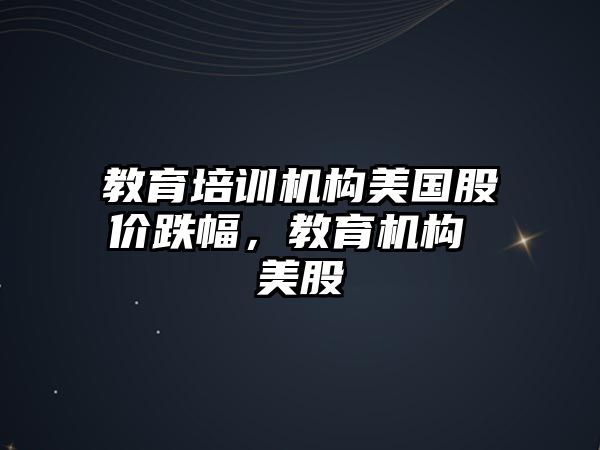 教育培训机构美国股价跌幅，教育机构美股